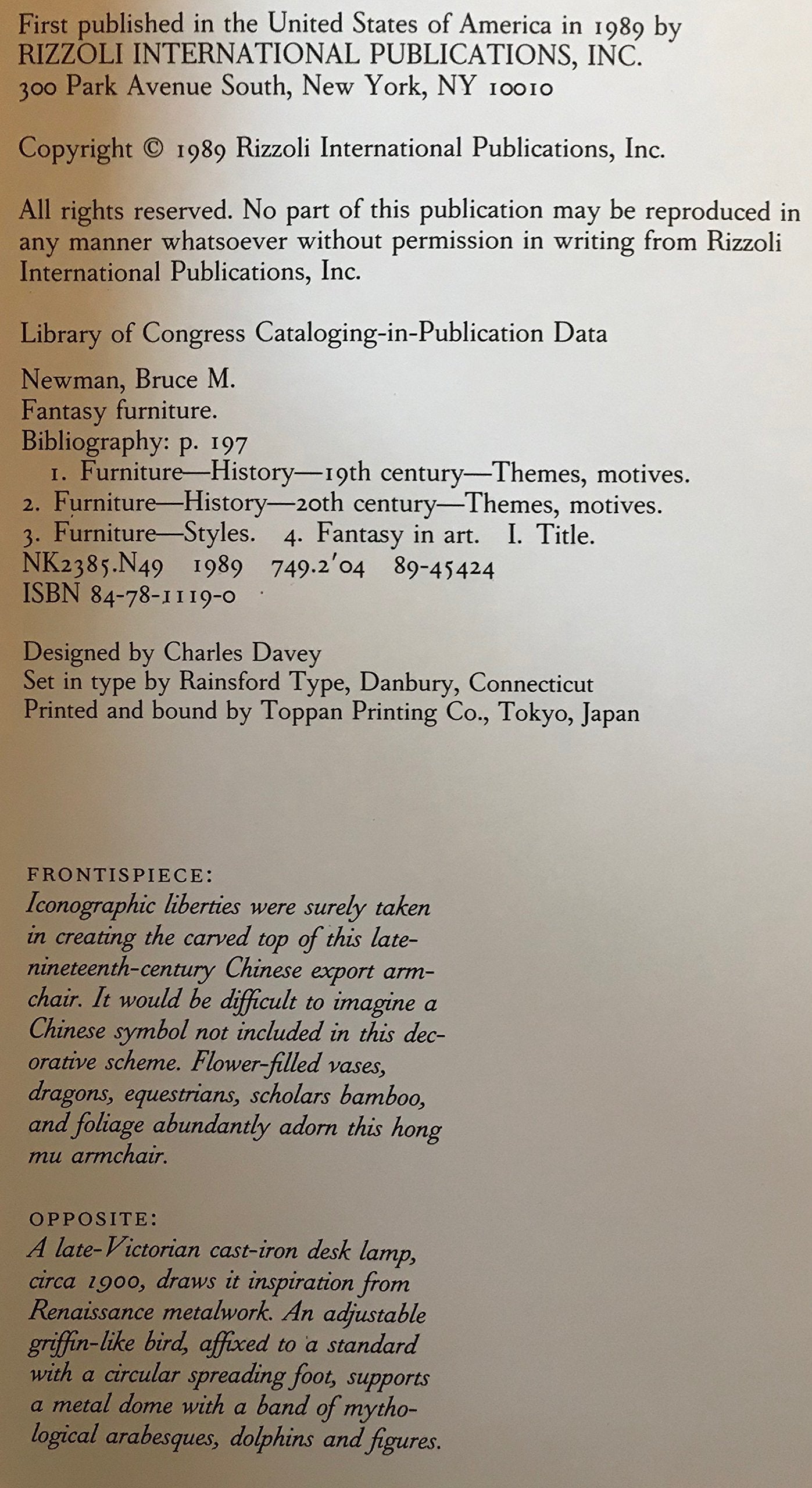 First published in the United States of America in 1989 by
RIZZOLI INTERNATIONAL PUBLICATIONS, INC.
300 Park Avenue South, New York, NY 10010

Copyright © 1989 Rizzoli International Publications, Inc.

All rights reserved. No part of this publication may be reproduced in any manner whatsoever without permission in writing from Rizzoli International Publications, Inc.

Library of Congress Cataloging-in-Publication Data

Newman, Bruce M.
Fantasy furniture.
Bibliography: p. 197
1. Furniture—History—19th century—Themes, motives.
2. Furniture—History—20th century—Themes, motives.
3. Furniture—Styles. 4. Fantasy in art. I. Title.
NK2385.N49 1989 749.2'04 89-45424
ISBN 84-78-1119-0

Designed by Charles Davey
Set in type by Rainsford Type, Danbury, Connecticut
Printed and bound by Toppan Printing Co., Tokyo, Japan

FRONTISPIECE:
Iconographic liberties were surely taken in creating the carved top of this late-nineteenth-century Chinese export armchair. It would be difficult to imagine a Chinese symbol not included in this decorative scheme. Flower-filled vases, dragons, equestrians, scholars bamboo, and foliage abundantly adorn this hong mu armchair.

OPPOSITE:
A late-Victorian cast-iron desk lamp, circa 1900, draws it inspiration from Renaissance metalwork. An adjustable griffin-like bird, affixed to a standard with a circular spreading foot, supports a metal dome with a band of mythological arabesques, dolphins and figures.